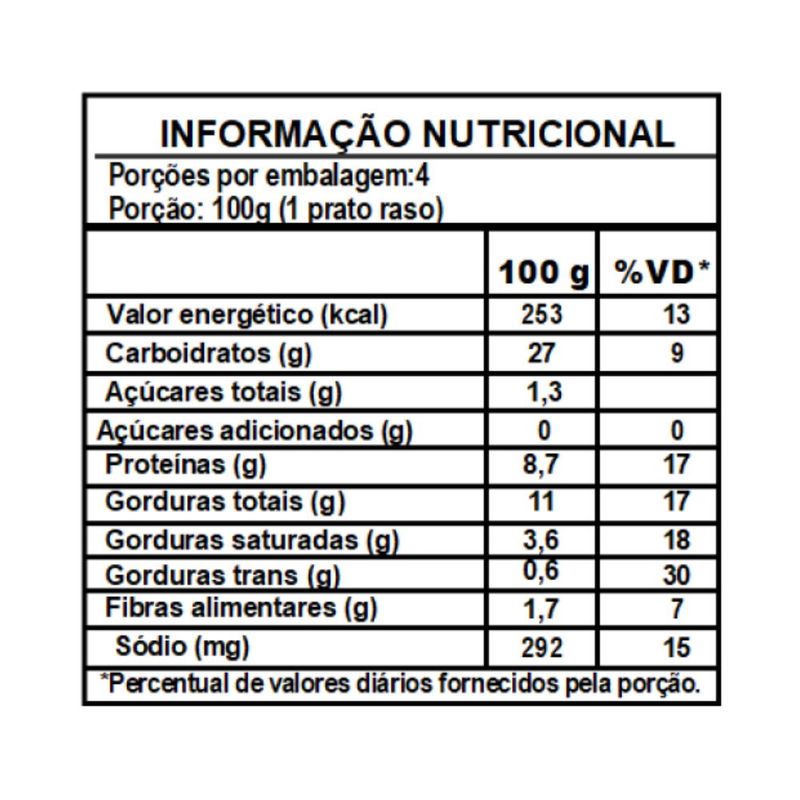 INFORMAÇÃO NUTRICIONAL

Porções por embalagem:4
Porção: 100g (1 prato raso)

| | 100 g | %VD* |
|---|---|---|
| Valor energético (kcal) | 253 | 13 |
| Carboidratos (g) | 27 | 9 |
| Açúcares totais (g) | 1,3 | |
| Açúcares adicionados (g) | 0 | 0 |
| Proteínas (g) | 8,7 | 17 |
| Gorduras totais (g) | 11 | 17 |
| Gorduras saturadas (g) | 3,6 | 18 |
| Gorduras trans (g) | 0,6 | 30 |
| Fibras alimentares (g) | 1,7 | 7 |
| Sódio (mg) | 292 | 15 |

*Percentual de valores diários fornecidos pela porção.